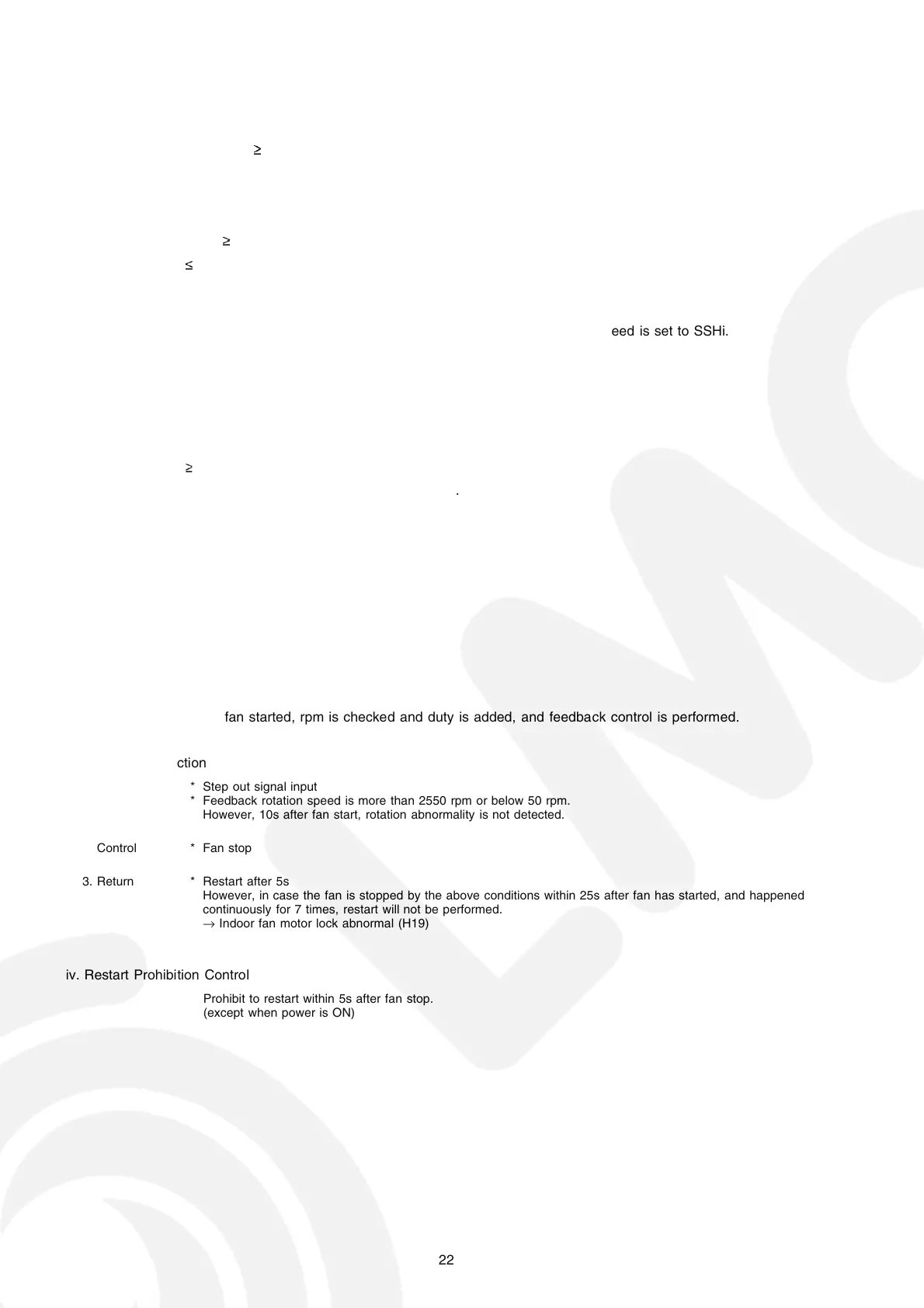 ≥

≥

≤

eed is set to SSHi.

≥

.

fan started, rpm is checked and duty is added, and feedback control is performed.

ction

* Step out signal input
* Feedback rotation speed is more than 2550 rpm or below 50 rpm. However, 10s after fan start, rotation abnormality is not detected.

Control * Fan stop

3. Return * Restart after 5s
However, in case the fan is stopped by the above conditions within 25s after fan has started, and happened continuously for 7 times, restart will not be performed.
→ Indoor fan motor lock abnormal (H19)

iv. Restart Prohibition Control

Prohibit to restart within 5s after fan stop.
(except when power is ON)

22